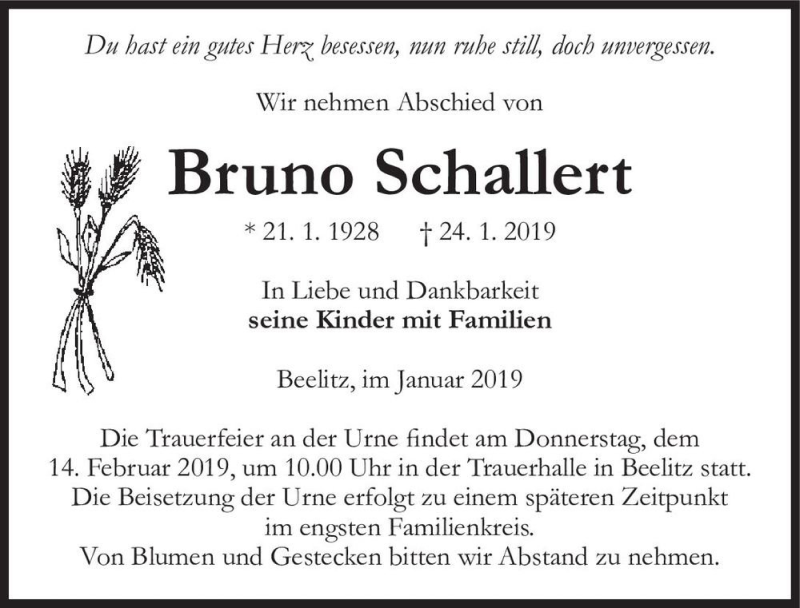 Du hast ein gutes Herz besessen, nun ruhe still, doch unvergessen.

Wir nehmen Abschied von

Bruno Schallert

* 21. 1. 1928 † 24. 1. 2019

In Liebe und Dankbarkeit
seine Kinder mit Familien

Beelitz, im Januar 2019

Die Trauerfeier an der Urne findet am Donnerstag, dem 14. Februar 2019, um 10.00 Uhr in der Trauerhalle in Beelitz statt. Die Beisetzung der Urne erfolgt zu einem späteren Zeitpunkt im engsten Familienkreis. Von Blumen und Gestecken bitten wir Abstand zu nehmen.